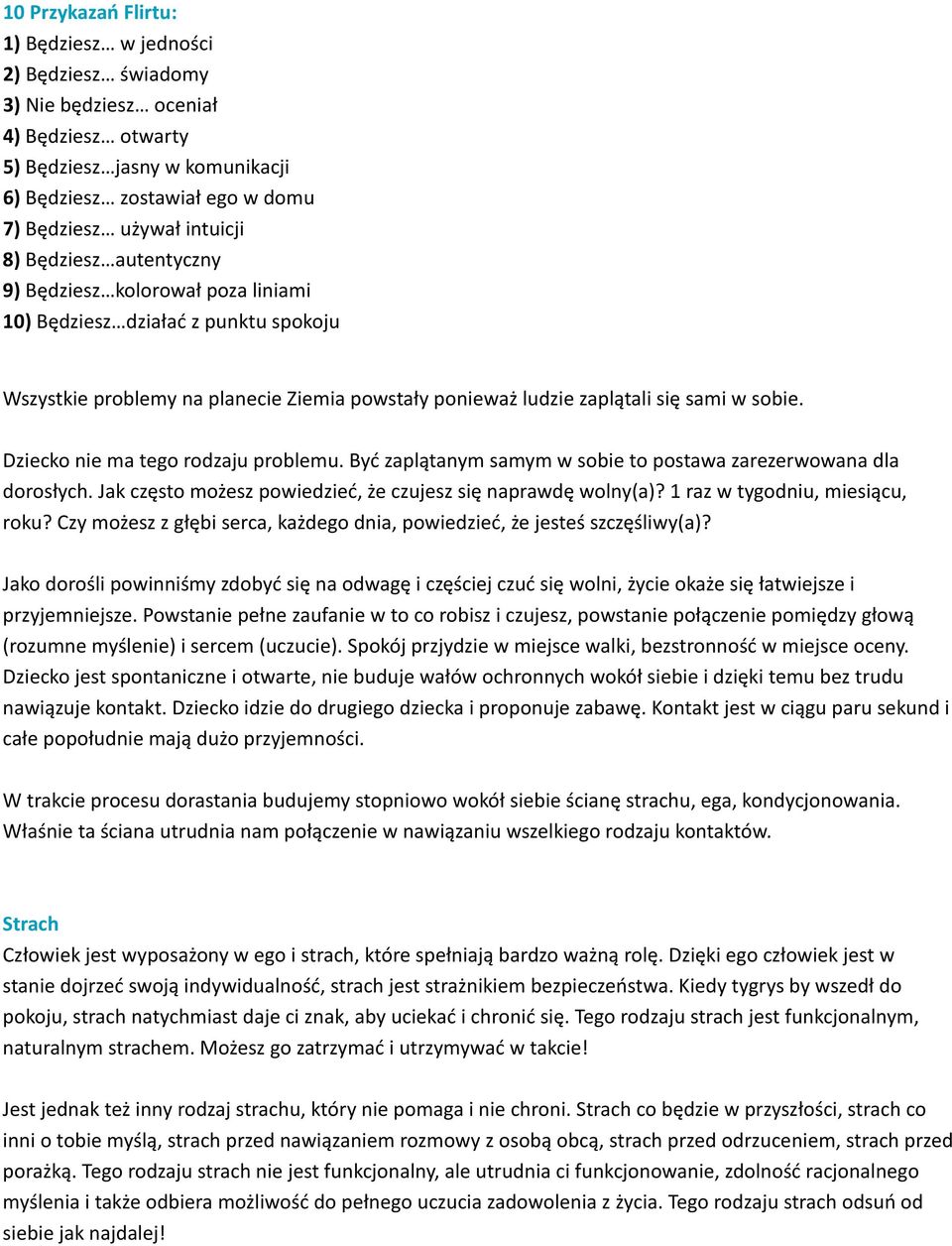 10 Przykazań Flirtu:
1) Będziesz… w jedności
2) Będziesz… świadomy
3) Nie będziesz… oceniał
4) Będziesz… otwarty
5) Będziesz…jasny w komunikacji
6) Będziesz… zostawiał ego w domu
7) Będziesz… używał intuicji
8) Będziesz…autentyczny
9) Będziesz…kolorował poza liniami
10) Będziesz…działać z punktu spokoju

Wszystkie problemy na planecie Ziemia powstały ponieważ ludzie zaplątali się sami w sobie.

Dziecko nie ma tego rodzaju problemu. Być zaplątanym samym w sobie to postawa zarezerwowana dla dorosłych. Jak często możesz powiedzieć, że czujesz się naprawdę wolny(a)? 1 raz w tygodniu, miesiącu, roku? Czy możesz z głębi serca, każdego dnia, powiedzieć, że jesteś szczęśliwy(a)?

Jako dorośli powinniśmy zdobyć się na odwagę i częściej czuć się wolni, życie okaże się łatwiejsze i przyjemniejsze. Powstanie pełne zaufanie w to co robisz i czujesz, powstanie połączenie pomiędzy głową (rozumne myślenie) i sercem (uczucie). Spokój przjydzie w miejsce walki, bezstronność w miejsce oceny. Dziecko jest spontaniczne i otwarte, nie buduje wałów ochronnych wokół siebie i dzięki temu bez trudu nawiązuje kontakt. Dziecko idzie do drugiego dziecka i proponuje zabawę. Kontakt jest w ciągu paru sekund i całe popołudnie mają dużo przyjemności.

W trakcie procesu dorastania budujemy stopniowo wokół siebie ścianę strachu, ega, kondycjonowania. Właśnie ta ściana utrudnia nam połączenie w nawiązaniu wszelkiego rodzaju kontaktów.

Strach
Człowiek jest wyposażony w ego i strach, które spełniają bardzo ważną rolę. Dzięki ego człowiek jest w stanie dojrzeć swoją indywidualność, strach jest strażnikiem bezpieczeństwa. Kiedy tygrys by wszedł do pokoju, strach natychmiast daje ci znak, aby uciekać i chronić się. Tego rodzaju strach jest funkcjonalnym, naturalnym strachem. Możesz go zatrzymać i utrzymywać w takcie!

Jest jednak też inny rodzaj strachu, który nie pomaga i nie chroni. Strach co będzie w przyszłości, strach co inni o tobie myślą, strach przed nawiązaniem rozmowy z osobą obcą, strach przed odrzuceniem, strach przed porażką. Tego rodzaju strach nie jest funkcjonalny, ale utrudnia ci funkcjonowanie, zdolność racjonalnego myślenia i także odbiera możliwość do pełnego uczucia zadowolenia z życia. Tego rodzaju strach odsuń od siebie jak najdalej!